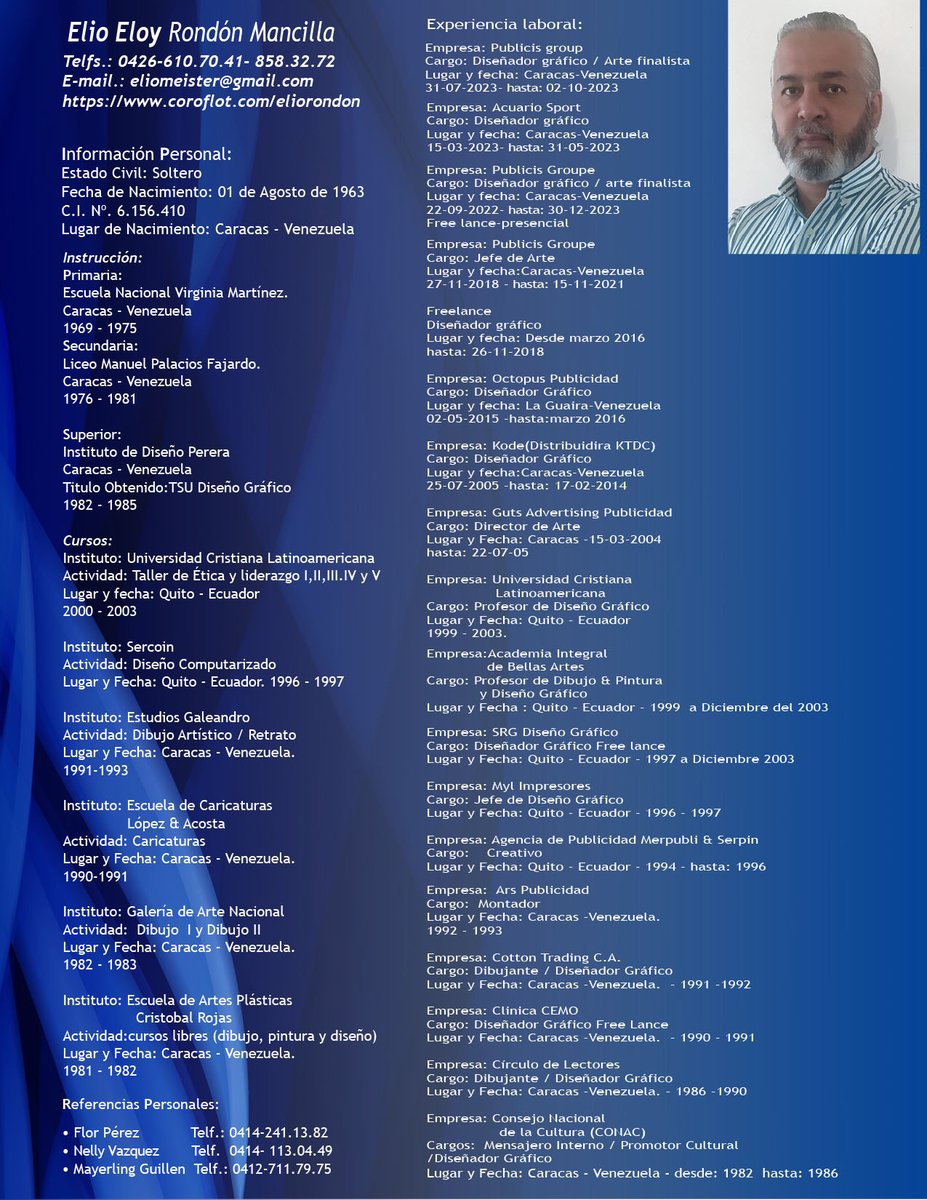 Elio Eloy Rondón Mancilla
Telfs.: 0426-610.70.41- 858.32.72
E-mail.: eliomeister@gmail.com
https://www.coroflot.com/eliorondon

Información Personal:
Estado Civil: Soltero
Fecha de Nacimiento: 01 de Agosto de 1963
C.I. Nº. 6.156.410
Lugar de Nacimiento: Caracas - Venezuela

Instrucción:
Primaria:
Escuela Nacional Virginia Martínez.
Caracas - Venezuela
1969 - 1975
Secundaria:
Liceo Manuel Palacios Fajardo.
Caracas - Venezuela
1976 - 1981

Superior:
Instituto de Diseño Perera
Caracas - Venezuela
Titulo Obtenido:TSU Diseño Gráfico
1982 - 1985

Cursos:
Instituto: Universidad Cristiana Latinoamericana
Actividad: Taller de Ética y liderazgo I,II,III.IV y V
Lugar y fecha: Quito - Ecuador
2000 - 2003

Instituto: Sercoin
Actividad: Diseño Computarizado
Lugar y Fecha: Quito - Ecuador. 1996 - 1997

Instituto: Estudios Galeandro
Actividad: Dibujo Artístico / Retrato
Lugar y Fecha: Caracas - Venezuela.
1991-1993

Instituto: Escuela de Caricaturas
López & Acosta
Actividad: Caricaturas
Lugar y Fecha: Caracas - Venezuela.
1990-1991

Instituto: Galería de Arte Nacional
Actividad: Dibujo I y Dibujo II
Lugar y Fecha: Caracas - Venezuela.
1982 - 1983

Instituto: Escuela de Artes Plásticas
Cristobal Rojas
Actividad:cursos libres (dibujo, pintura y diseño)
Lugar y Fecha: Caracas - Venezuela.
1981 - 1982

Referencias Personales:

• Flor Pérez Telf.: 0414-241.13.82
• Nelly Vazquez Telf. 0414- 113.04.49
• Mayerling Guillen Telf.: 0412-711.79.75

Experiencia laboral:

Empresa: Publicis group
Cargo: Diseñador gráfico / Arte finalista
Lugar y fecha: Caracas-Venezuela
31-07-2023- hasta: 02-10-2023

Empresa: Acuario Sport
Cargo: Diseñador gráfico
Lugar y fecha: Caracas-Venezuela
15-03-2023- hasta: 31-05-2023

Empresa: Publicis Groupe
Cargo: Diseñador gráfico / arte finalista
Lugar y fecha: Caracas-Venezuela
22-09-2022- hasta: 30-12-2023
Free lance-presencial

Empresa: Publicis Groupe
Cargo: Jefe de Arte
Lugar y fecha:Caracas-Venezuela
27-11-2018 - hasta: 15-11-2021

Freelance
Diseñador gráfico
Lugar y fecha: Desde marzo 2016
hasta: 26-11-2018

Empresa: Octopus Publicidad
Cargo: Diseñador Gráfico
Lugar y fecha: La Guaira-Venezuela
02-05-2015 -hasta:marzo 2016

Empresa: Kode(Distribuidira KTDC)
Cargo: Diseñador Gráfico
Lugar y fecha:Caracas-Venezuela
25-07-2005 -hasta: 17-02-2014

Empresa: Guts Advertising Publicidad
Cargo: Director de Arte
Lugar y Fecha: Caracas -15-03-2004
hasta: 22-07-05

Empresa: Universidad Cristiana
Latinoamericana
Cargo: Profesor de Diseño Gráfico
Lugar y Fecha: Quito - Ecuador
1999 - 2003.

Empresa:Academia Integral
de Bellas Artes
Cargo: Profesor de Dibujo & Pintura
y Diseño Gráfico
Lugar y Fecha : Quito - Ecuador - 1999 a Diciembre del 2003

Empresa: SRG Diseño Gráfico
Cargo: Diseñador Gráfico Free lance
Lugar y Fecha: Quito - Ecuador - 1997 a Diciembre 2003

Empresa: Myl Impresores
Cargo: Jefe de Diseño Gráfico
Lugar y Fecha: Quito - Ecuador - 1996 - 1997

Empresa: Agencia de Publicidad Merpubli & Serpin
Cargo: Creativo
Lugar y Fecha: Quito - Ecuador - 1994 - hasta: 1996

Empresa: Ars Publicidad
Cargo: Montador
Lugar y Fecha: Caracas -Venezuela.
1992 - 1993

Empresa: Cotton Trading C.A.
Cargo: Dibujante / Diseñador Gráfico
Lugar y Fecha: Caracas -Venezuela. - 1991 -1992

Empresa: Clinica CEMO
Cargo: Diseñador Gráfico Free Lance
Lugar y Fecha: Caracas -Venezuela. - 1990 - 1991

Empresa: Círculo de Lectores
Cargo: Dibujante / Diseñador Gráfico
Lugar y Fecha: Caracas -Venezuela. - 1986 -1990

Empresa: Consejo Nacional
de la Cultura (CONAC)
Cargos: Mensajero Interno / Promotor Cultural
/Diseñador Gráfico
Lugar y Fecha: Caracas - Venezuela - desde: 1982 hasta: 1986